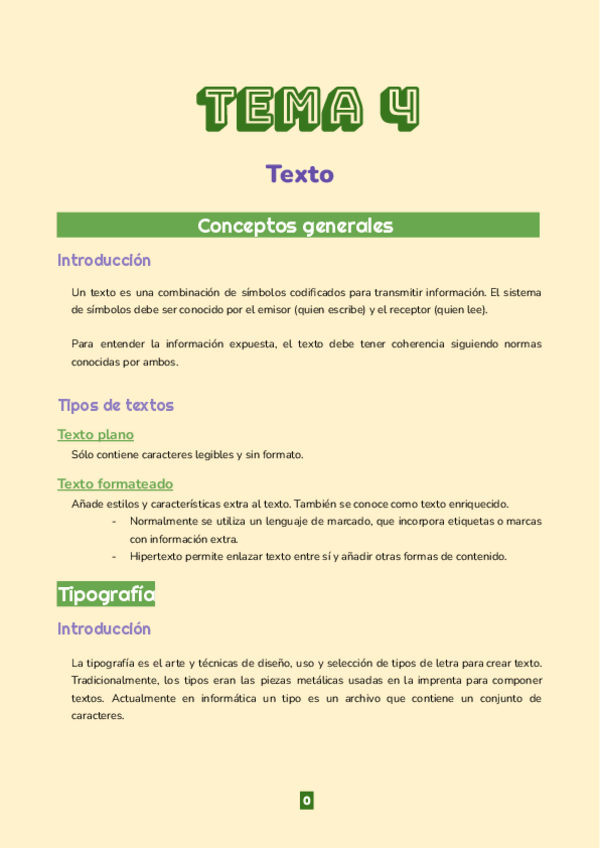 TEMA 4

Texto

Conceptos generales

Introducción

Un texto es una combinación de símbolos codificados para transmitir información. El sistema de símbolos debe ser conocido por el emisor (quien escribe) y el receptor (quien lee).

Para entender la información expuesta, el texto debe tener coherencia siguiendo normas conocidas por ambos.

Tipos de textos

Texto plano

Sólo contiene caracteres legibles y sin formato.

Texto formateado

Añade estilos y características extra al texto. También se conoce como texto enriquecido.

- Normalmente se utiliza un lenguaje de marcado, que incorpora etiquetas o marcas con información extra.
- Hipertexto permite enlazar texto entre sí y añadir otras formas de contenido.

Tipografía

Introducción

La tipografía es el arte y técnicas de diseño, uso y selección de tipos de letra para crear texto. Tradicionalmente, los tipos eran las piezas metálicas usadas en la imprenta para componer textos. Actualmente en informática un tipo es un archivo que contiene un conjunto de caracteres.

0